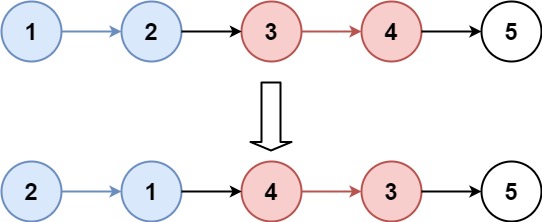 1 2 3 4 5

2 1 4 3 5